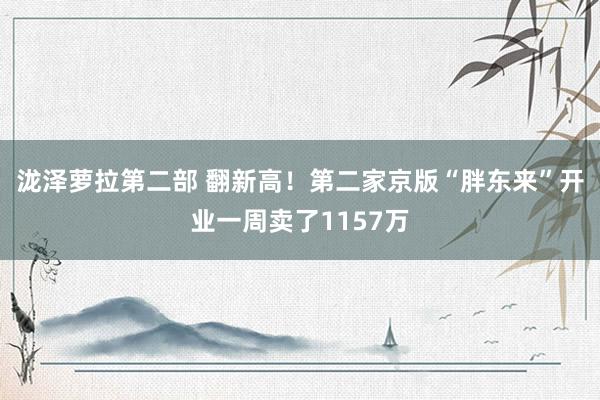 泷泽萝拉第二部 翻新高！第二家京版“胖东来”开业一周卖了1157万